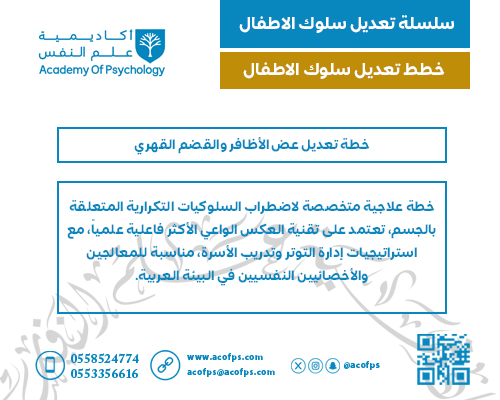 سلسلة تعديل سلوك الاطفال

خطط تعديل سلوك الاطفال

أكاديمية
علم النفس
Academy Of Psychology

خطة تعديل عض الأظافر والقضم القهري

خطة علاجية متخصصة لاضطراب السلوكيات التكرارية المتعلقة بالجسم، تعتمد على تقنية العكس الواعي الأكثر فاعلية علمياً، مع استراتيجيات إدارة التوتر وتدريب الأسرة، مناسبة للمعالجين والأخصائيين النفسيين في البيئة العربية.

0558524774
0553356616

www.acofps.com
acofps@acofps.com

@acofps